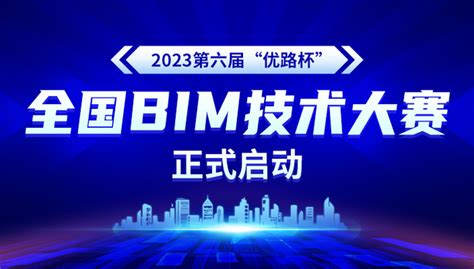 2023第六届“优路杯”

全国BIM技术大赛

正式启动